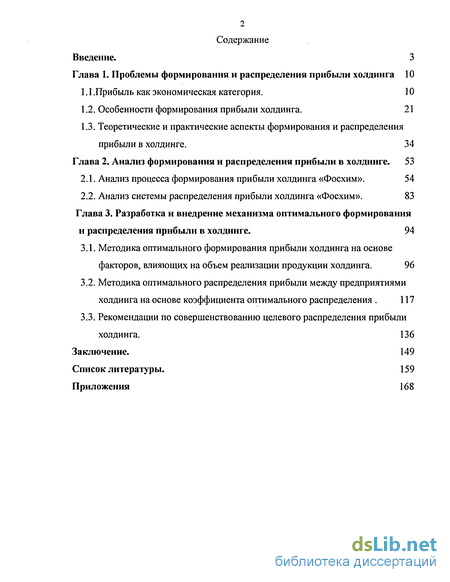 2

Содержание

Введение. 3

Глава 1. Проблемы формирования и распределения прибыли холдинга 10

1.1.Прибыль как экономическая категория. 10

1.2. Особенности формирования прибыли холдинга. 21

1.3. Теоретические и практические аспекты формирования и распределения прибыли в холдинге. 34

Глава 2. Анализ формирования и распределения прибыли в холдинге. 53

2.1. Анализ процесса формирования прибыли холдинга «Фосхим». 54

2.2. Анализ системы распределения прибыли холдинга «Фосхим». 83

Глава 3. Разработка и внедрение механизма оптимального формирования и распределения прибыли в холдинге. 94

3.1. Методика оптимального формирования прибыли холдинга на основе факторов, влияющих на объем реализации продукции холдинга. 96

3.2. Методика оптимального распределения прибыли между предприятиями холдинга на основе коэффициента оптимального распределения . 117

3.3. Рекомендации по совершенствованию целевого распределения прибыли холдинга. 136

Заключение. 149

Список литературы. 159

Приложения 168

dsLib.net
библиотека диссертаций